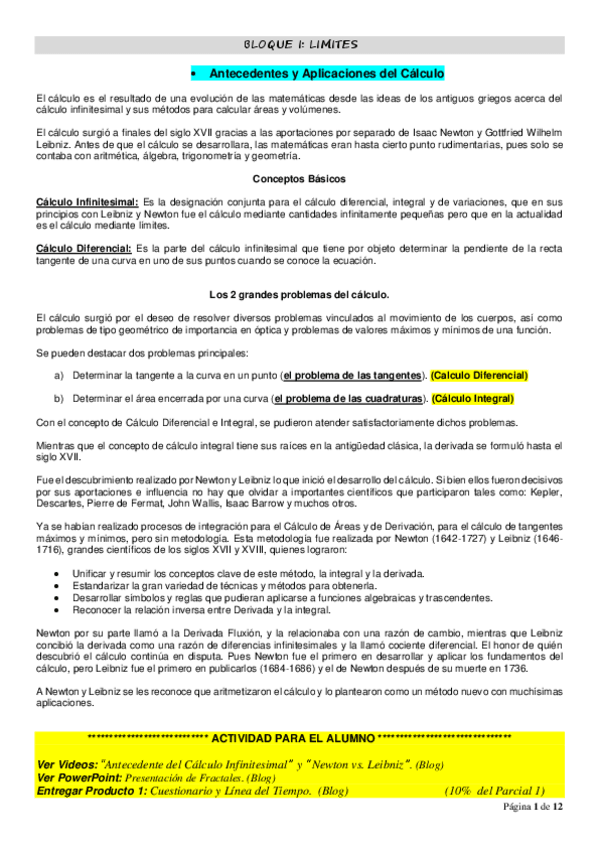 BLOQUE I: LIMITES

• Antecedentes y Aplicaciones del Cálculo

El cálculo es el resultado de una evolución de las matemáticas desde las ideas de los antiguos griegos acerca del cálculo infinitesimal y sus métodos para calcular áreas y volúmenes.

El cálculo surgió a finales del siglo XVII gracias a las aportaciones por separado de Isaac Newton y Gottfried Wilhelm Leibniz. Antes de que el cálculo se desarrollara, las matemáticas eran hasta cierto punto rudimentarias, pues solo se contaba con aritmética, álgebra, trigonometría y geometría.

Conceptos Básicos

Cálculo Infinitesimal: Es la designación conjunta para el cálculo diferencial, integral y de variaciones, que en sus principios con Leibniz y Newton fue el cálculo mediante cantidades infinitamente pequeñas pero que en la actualidad es el cálculo mediante límites.

Cálculo Diferencial: Es la parte del cálculo infinitesimal que tiene por objeto determinar la pendiente de la recta tangente de una curva en uno de sus puntos cuando se conoce la ecuación.

Los 2 grandes problemas del cálculo.

El cálculo surgió por el deseo de resolver diversos problemas vinculados al movimiento de los cuerpos, así como problemas de tipo geométrico de importancia en óptica y problemas de valores máximos y mínimos de una función.

Se pueden destacar dos problemas principales:

a) Determinar la tangente a la curva en un punto (el problema de las tangentes). (Calculo Diferencial)

b) Determinar el área encerrada por una curva (el problema de las cuadraturas). (Cálculo Integral)

Con el concepto de Cálculo Diferencial e Integral, se pudieron atender satisfactoriamente dichos problemas.

Mientras que el concepto de cálculo integral tiene sus raíces en la antigüedad clásica, la derivada se formuló hasta el siglo XVII.

Fue el descubrimiento realizado por Newton y Leibniz lo que inició el desarrollo del cálculo. Si bien ellos fueron decisivos por sus aportaciones e influencia no hay que olvidar a importantes científicos que participaron tales como: Kepler, Descartes, Pierre de Fermat, John Wallis, Isaac Barrow y muchos otros.

Ya se habían realizado procesos de integración para el Cálculo de Áreas y de Derivación, para el cálculo de tangentes máximos y mínimos, pero sin metodología. Esta metodología fue realizada por Newton (1642-1727) y Leibniz (1646-1716), grandes científicos de los siglos XVII y XVIII, quienes lograron:

• Unificar y resumir los conceptos clave de este método, la integral y la derivada.
• Estandarizar la gran variedad de técnicas y métodos para obtenerla.
• Desarrollar símbolos y reglas que pudieran aplicarse a funciones algebraicas y trascendentes.
• Reconocer la relación inversa entre Derivada y la integral.

Newton por su parte llamó a la Derivada Fluxión, y la relacionaba con una razón de cambio, mientras que Leibniz concibió la derivada como una razón de diferencias infinitesimales y la llamó cociente diferencial. El honor de quién descubrió el cálculo continúa en disputa. Pues Newton fue el primero en desarrollar y aplicar los fundamentos del cálculo, pero Leibniz fue el primero en publicarlos (1684-1686) y el de Newton después de su muerte en 1736.

A Newton y Leibniz se les reconoce que aritmetizaron el cálculo y lo plantearon como un método nuevo con muchísimas aplicaciones.

************************* ACTIVIDAD PARA EL ALUMNO ****************************

Ver Videos: "Antecedente del Cálculo Infinitesimal" y "Newton vs. Leibniz". (Blog)
Ver PowerPoint: Presentación de Fractales. (Blog)
Entregar Producto 1: Cuestionario y Línea del Tiempo. (Blog) (10% del Parcial 1)

Página 1 de 12